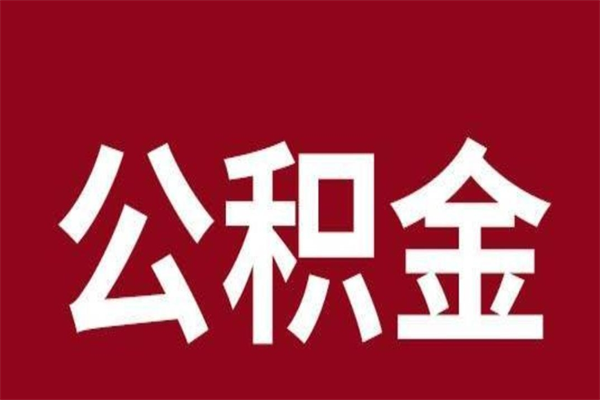 公积金